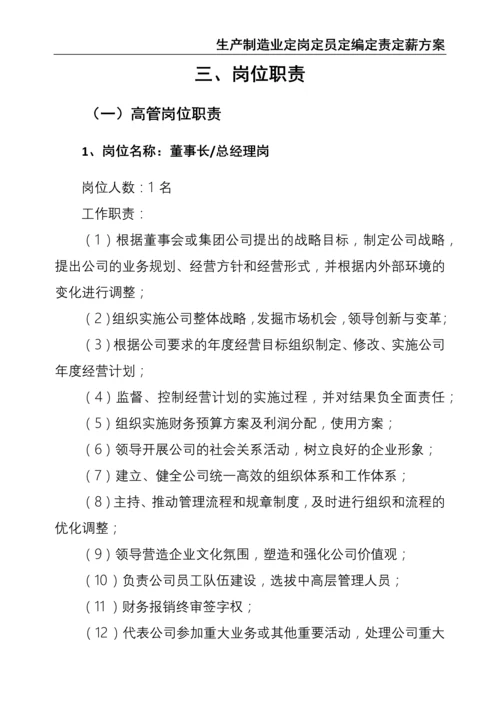 生产制造业定岗定员定编定责定薪方案

三、岗位职责

（一）高管岗位职责

1、岗位名称：董事长/总经理岗

岗位人数：1 名

工作职责：

（1）根据董事会或集团公司提出的战略目标，制定公司战略，提出公司的业务规划、经营方针和经营形式，并根据内外部环境的变化进行调整；

（2）组织实施公司整体战略，发掘市场机会，领导创新与变革；

（3）根据公司要求的年度经营目标组织制定、修改、实施公司年度经营计划；

（4）监督、控制经营计划的实施过程，并对结果负全面责任；

（5）组织实施财务预算方案及利润分配，使用方案；

（6）领导开展公司的社会关系活动，树立良好的企业形象；

（7）建立、健全公司统一高效的组织体系和工作体系；

（8）主持、推动管理流程和规章制度，及时进行组织和流程的优化调整；

（9）领导营造企业文化氛围，塑造和强化公司价值观；

（10）负责公司员工队伍建设，选拔中高层管理人员；

（11）财务报销终审签字权；

（12）代表公司参加重大业务或其他重要活动，处理公司重大